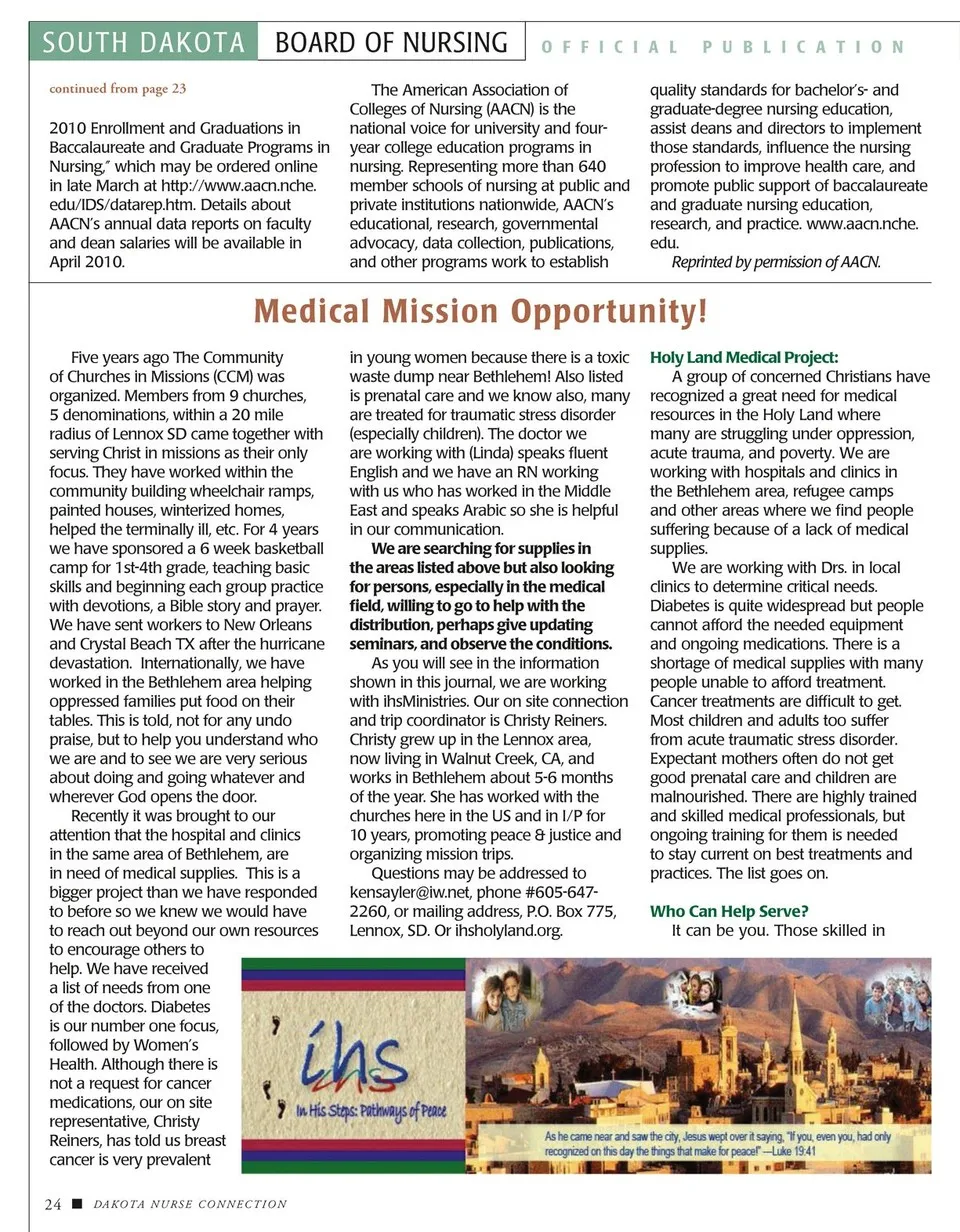 SOUTH DAKOTA BOARD OF NURSING OFFICIAL PUBLICATION

continued from page 23

2010 Enrollment and Graduations in Baccalaureate and Graduate Programs in Nursing," which may be ordered online in late March at http://www.aacn.nche.edu/IDS/datarep.htm. Details about AACN's annual data reports on faculty and dean salaries will be available in April 2010.

The American Association of Colleges of Nursing (AACN) is the national voice for university and four-year college education programs in nursing. Representing more than 640 member schools of nursing at public and private institutions nationwide, AACN's educational, research, governmental advocacy, data collection, publications, and other programs work to establish quality standards for bachelor's- and graduate-degree nursing education, assist deans and directors to implement those standards, influence the nursing profession to improve health care, and promote public support of baccalaureate and graduate nursing education, research, and practice. www.aacn.nche.edu.

Reprinted by permission of AACN.

Medical Mission Opportunity!

Five years ago The Community of Churches in Missions (CCM) was organized. Members from 9 churches, 5 denominations, within a 20 mile radius of Lennox SD came together with serving Christ in missions as their only focus. They have worked within the community building wheelchair ramps, painted houses, winterized homes, helped the terminally ill, etc. For 4 years we have sponsored a 6 week basketball camp for 1st-4th grade, teaching basic skills and beginning each group practice with devotions, a Bible story and prayer. We have sent workers to New Orleans and Crystal Beach TX after the hurricane devastation. Internationally, we have worked in the Bethlehem area helping oppressed families put food on their tables. This is told, not for any undo praise, but to help you understand who we are and to see we are very serious about doing and going whatever and wherever God opens the door.

Recently it was brought to our attention that the hospital and clinics in the same area of Bethlehem, are in need of medical supplies. This is a bigger project than we have responded to before so we knew we would have to reach out beyond our own resources to encourage others to help. We have received a list of needs from one of the doctors. Diabetes is our number one focus, followed by Women's Health. Although there is not a request for cancer medications, our on site representative, Christy Reiners, has told us breast cancer is very prevalent in young women because there is a toxic waste dump near Bethlehem! Also listed is prenatal care and we know also, many are treated for traumatic stress disorder (especially children). The doctor we are working with (Linda) speaks fluent English and we have an RN working with us who has worked in the Middle East and speaks Arabic so she is helpful in our communication.

We are searching for supplies in the areas listed above but also looking for persons, especially in the medical field, willing to go to help with the distribution, perhaps give updating seminars, and observe the conditions.

As you will see in the information shown in this journal, we are working with ihsMinistries. Our on site connection and trip coordinator is Christy Reiners. Christy grew up in the Lennox area, now living in Walnut Creek, CA, and works in Bethlehem about 5-6 months of the year. She has worked with the churches here in the US and in I/P for 10 years, promoting peace & justice and organizing mission trips.

Questions may be addressed to kensayler@iw.net, phone #605-647-2260, or mailing address, P.O. Box 775, Lennox, SD. Or ihsholyland.org.

Holy Land Medical Project:
A group of concerned Christians have recognized a great need for medical resources in the Holy Land where many are struggling under oppression, acute trauma, and poverty. We are working with hospitals and clinics in the Bethlehem area, refugee camps and other areas where we find people suffering because of a lack of medical supplies.

We are working with Drs. in local clinics to determine critical needs. Diabetes is quite widespread but people cannot afford the needed equipment and ongoing medications. There is a shortage of medical supplies with many people unable to afford treatment. Cancer treatments are difficult to get. Most children and adults too suffer from acute traumatic stress disorder. Expectant mothers often do not get good prenatal care and children are malnourished. There are highly trained and skilled medical professionals, but ongoing training for them is needed to stay current on best treatments and practices. The list goes on.

Who Can Help Serve?
It can be you. Those skilled in

ihs
In His Steps: Pathways of Peace

As he came near and saw the city, Jesus wept over it saying, "If you, even you, had only recognized on this day the things that make for peace!" —Luke 19:41

24 ■ DAKOTA NURSE CONNECTION